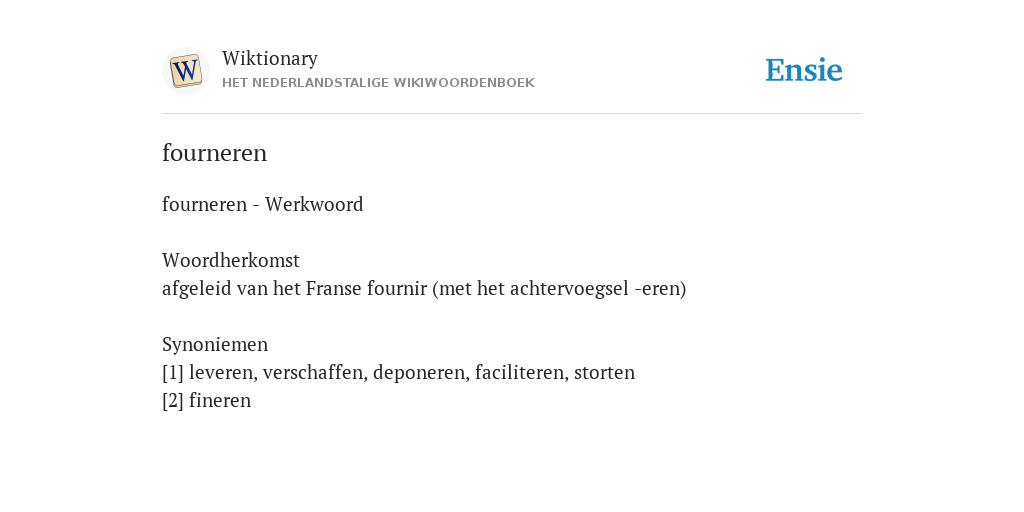 W

Wiktionary
HET NEDERLANDSTALIGE WIKIWOORDENBOEK

Ensie

fourneren

fourneren - Werkwoord

Woordherkomst
afgeleid van het Franse fournir (met het achtervoegsel -eren)

Synoniemen
[1] leveren, verschaffen, deponeren, faciliteren, storten
[2] fineren